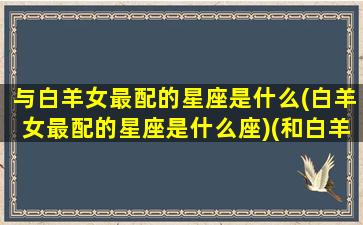 与白羊女最配的星座是什么(白羊女最配的星座是什么座)(和白羊